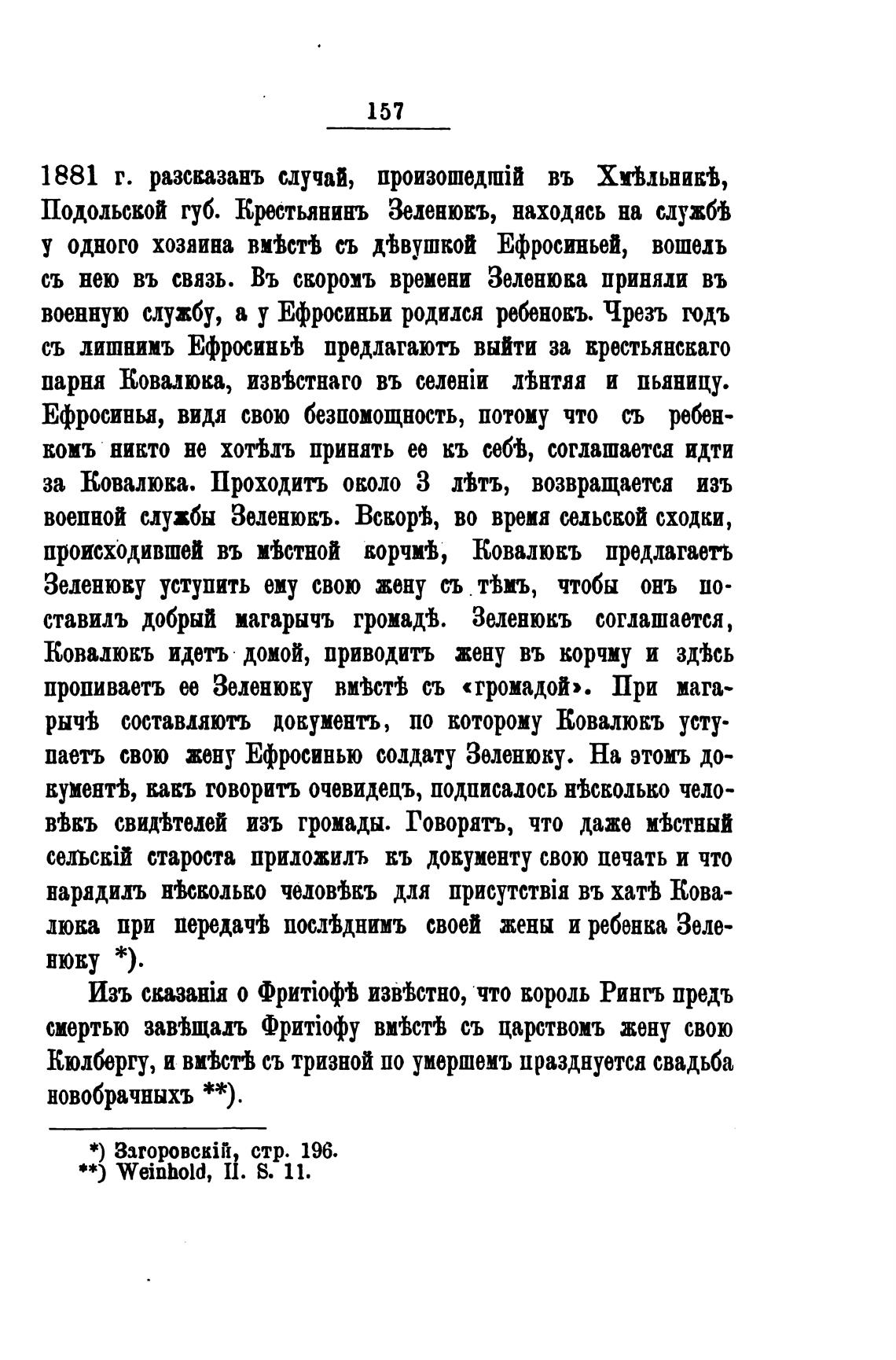 157

1881 г. разсказанъ случай, произошедшій въ Хмѣльникѣ, Подольской губ. Крестьянинъ Зеленюкъ, находясь на службѣ у одного хозяина вмѣстѣ съ дѣвушкой Ефросиньей, вошелъ съ нею въ связь. Въ скоромъ времени Зеленюка приняли въ военную службу, а у Ефросиньи родился ребенокъ. Чрезъ годъ съ лишнимъ Ефросиньѣ предлагаютъ выйти за крестьянскаго парня Ковалюка, извѣстнаго въ селеніи лѣнтяя и пьяницу. Ефросинья, видя свою безпомощность, потому что съ ребенкомъ никто не хотѣлъ принять ее къ себѣ, соглашается идти за Ковалюка. Проходитъ около 3 лѣтъ, возвращается изъ военной службы Зеленюкъ. Вскорѣ, во время сельской сходки, происходившей въ мѣстной корчмѣ, Ковалюкъ предлагаетъ Зеленюку уступить ему свою жену съ тѣмъ, чтобы онъ поставилъ добрый магарычъ громадѣ. Зеленюкъ соглашается, Ковалюкъ идетъ домой, приводитъ жену въ корчму и здѣсь пропиваетъ ее Зеленюку вмѣстѣ съ «громадой». При магарычѣ составляютъ документъ, по которому Ковалюкъ уступаетъ свою жену Ефросинью солдату Зеленюку. На этомъ документѣ, какъ говоритъ очевидецъ, подписалось нѣсколько человѣкъ свидѣтелей изъ громады. Говорятъ, что даже мѣстный сельскій староста приложилъ къ документу свою печать и что нарядилъ нѣсколько человѣкъ для присутствія въ хатѣ Ковалюка при передачѣ послѣднимъ своей жены и ребенка Зеленюку *).

Изъ сказанія о Фритіофѣ извѣстно, что король Рингъ предъ смертью завѣщалъ Фритіофу вмѣстѣ съ царствомъ жену свою Кюлбергу, и вмѣстѣ съ тризной по умершемъ празднуется свадьба новобрачныхъ **).

*) Загоровскій, стр. 196.
**) Weinhold, II. S. 11.